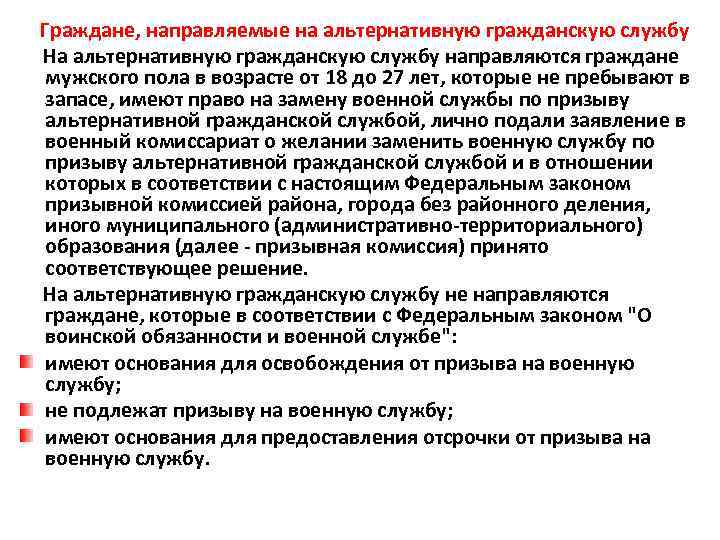 Граждане, направляемые на альтернативную гражданскую службу

На альтернативную гражданскую службу направляются граждане мужского пола в возрасте от 18 до 27 лет, которые не пребывают в запасе, имеют право на замену военной службы по призыву альтернативной гражданской службой, лично подали заявление в военный комиссариат о желании заменить военную службу по призыву альтернативной гражданской службой и в отношении которых в соответствии с настоящим Федеральным законом призывной комиссией района, города без районного деления, иного муниципального (административно-территориального) образования (далее - призывная комиссия) принято соответствующее решение.

На альтернативную гражданскую службу не направляются граждане, которые в соответствии с Федеральным законом "О воинской обязанности и военной службе":

имеют основания для освобождения от призыва на военную службу;

не подлежат призыву на военную службу;

имеют основания для предоставления отсрочки от призыва на военную службу.